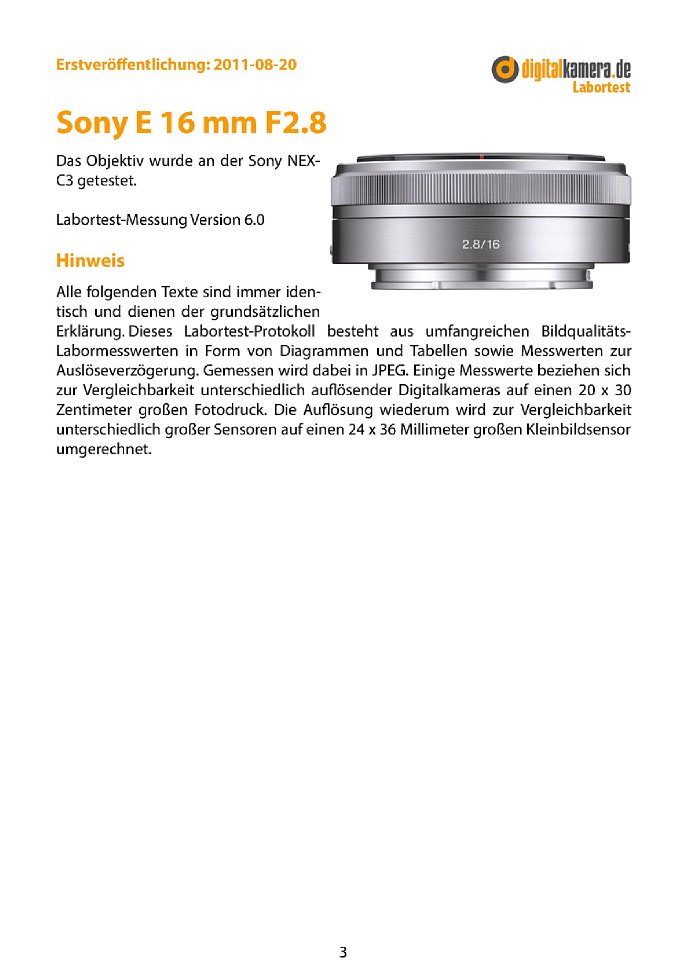 Erstveröffentlichung: 2011-08-20

digitalkamera.de
Labortest

Sony E 16 mm F2.8

Das Objektiv wurde an der Sony NEX-C3 getestet.

Labortest-Messung Version 6.0

2.8/16

Hinweis

Alle folgenden Texte sind immer identisch und dienen der grundsätzlichen Erklärung. Dieses Labortest-Protokoll besteht aus umfangreichen Bildqualitäts-Labormesswerten in Form von Diagrammen und Tabellen sowie Messwerten zur Auslöseverzögerung. Gemessen wird dabei in JPEG. Einige Messwerte beziehen sich zur Vergleichbarkeit unterschiedlich auflösender Digitalkameras auf einen 20 x 30 Zentimeter großen Fotodruck. Die Auflösung wiederum wird zur Vergleichbarkeit unterschiedlich großer Sensoren auf einen 24 x 36 Millimeter großen Kleinbildsensor umgerechnet.

3